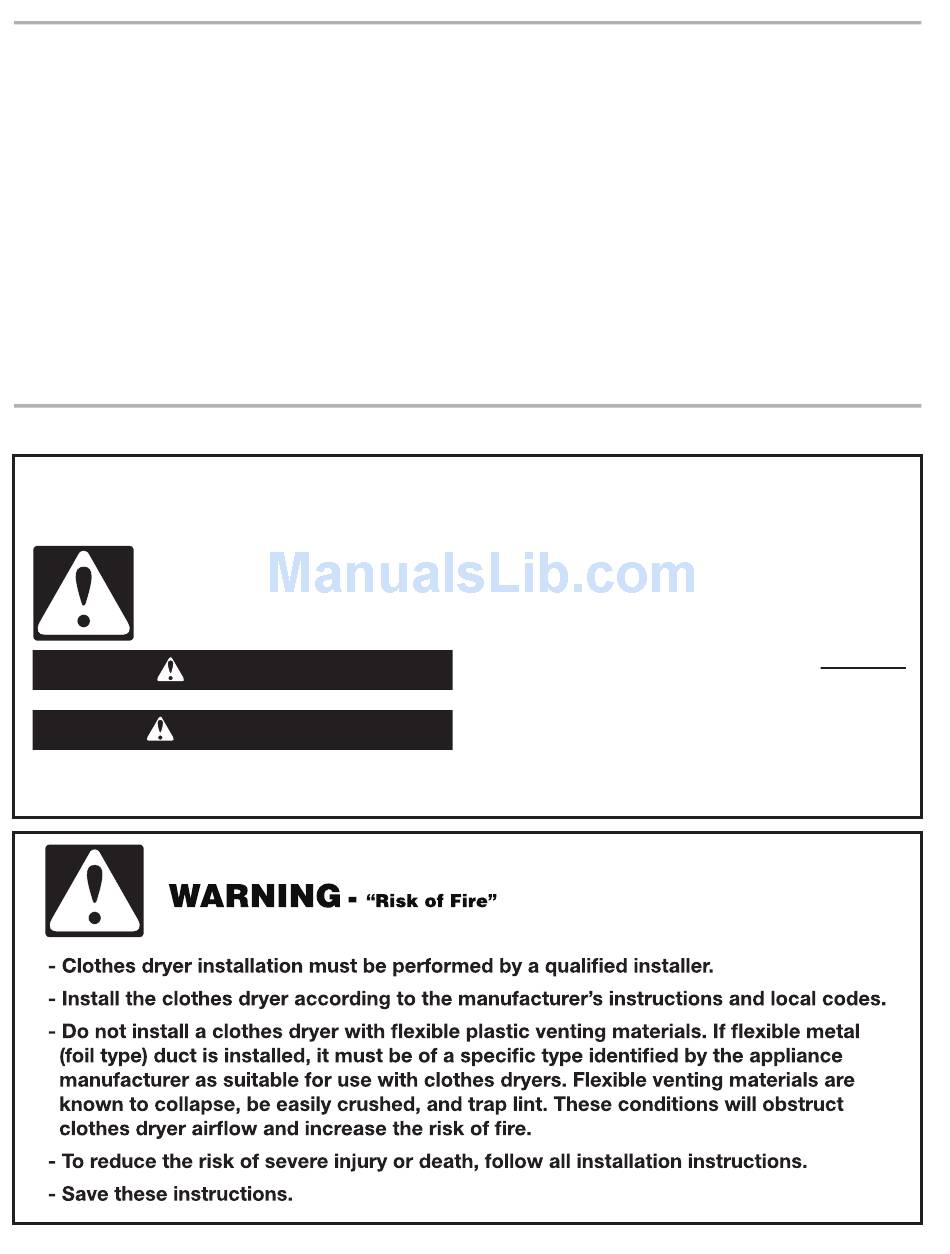 ManualsLib.com

WARNING - "Risk of Fire"

- Clothes dryer installation must be performed by a qualified installer.

- Install the clothes dryer according to the manufacturer's instructions and local codes.

- Do not install a clothes dryer with flexible plastic venting materials. If flexible metal (foil type) duct is installed, it must be of a specific type identified by the appliance manufacturer as suitable for use with clothes dryers. Flexible venting materials are known to collapse, be easily crushed, and trap lint. These conditions will obstruct clothes dryer airflow and increase the risk of fire.

- To reduce the risk of severe injury or death, follow all installation instructions.

- Save these instructions.